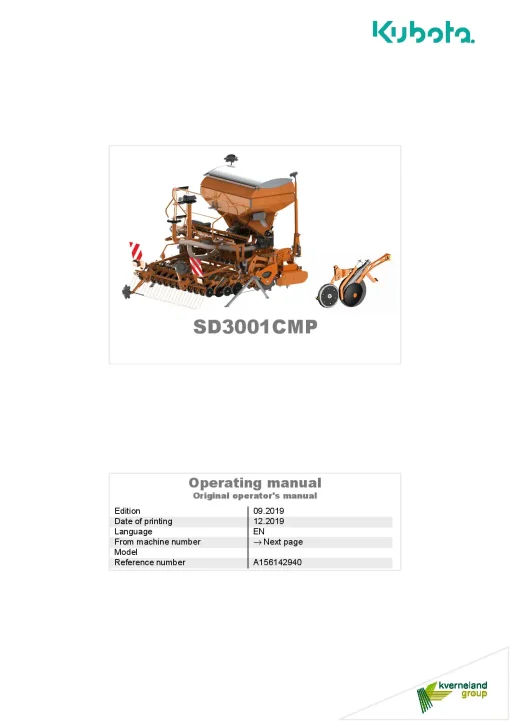 Kubota

SD3001CMP

Operating manual
Original operator's manual

| | |
|---|---|
| Edition | 09.2019 |
| Date of printing | 12.2019 |
| Language | EN |
| From machine number | → Next page |
| Model | |
| Reference number | A156142940 |

kverneland group